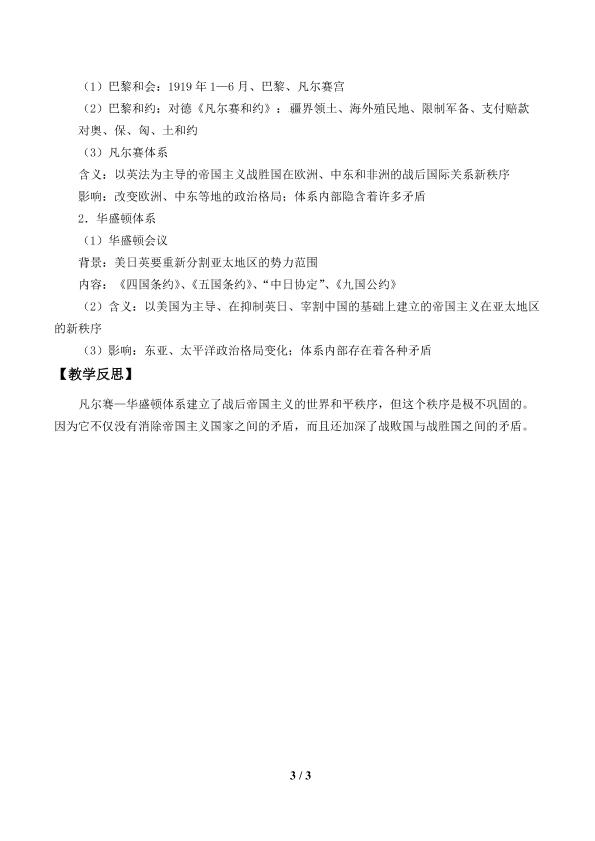 （1）巴黎和会：1919年1—6月、巴黎、凡尔赛宫

（2）巴黎和约：对德《凡尔赛和约》：疆界领土、海外殖民地、限制军备、支付赔款

对奥、保、匈、土和约

（3）凡尔赛体系

含义：以英法为主导的帝国主义战胜国在欧洲、中东和非洲的战后国际关系新秩序

影响：改变欧洲、中东等地的政治格局；体系内部隐含着许多矛盾

2．华盛顿体系

（1）华盛顿会议

背景：美日英要重新分割亚太地区的势力范围

内容：《四国条约》、《五国条约》、“中日协定”、《九国公约》

（2）含义：以美国为主导、在抑制英日、宰割中国的基础上建立的帝国主义在亚太地区的新秩序

（3）影响：东亚、太平洋政治格局变化；体系内部存在着各种矛盾

【教学反思】

凡尔赛—华盛顿体系建立了战后帝国主义的世界和平秩序，但这个秩序是极不巩固的。因为它不仅没有消除帝国主义国家之间的矛盾，而且还加深了战败国与战胜国之间的矛盾。

3 / 3